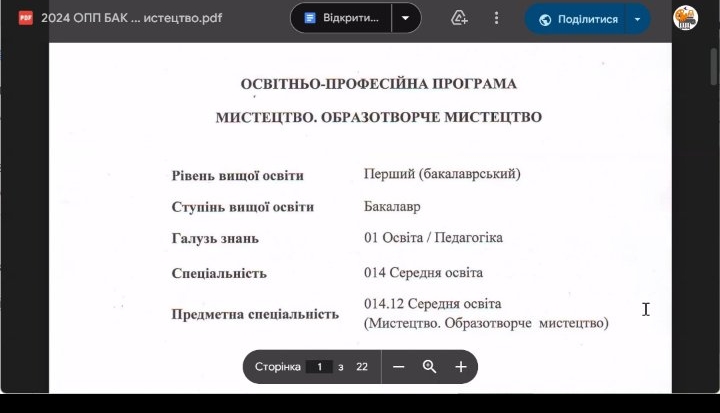 PDF 2024 ОПП БАК ... истецтво.pdf

Відкрити...

Поділитися

ОСВІТНЬО-ПРОФЕСІЙНА ПРОГРАМА

МИСТЕЦТВО. ОБРАЗОТВОРЧЕ МИСТЕЦТВО

| | |
|---|---|
| Рівень вищої освіти | Перший (бакалаврський) |
| Ступінь вищої освіти | Бакалавр |
| Галузь знань | 01 Освіта / Педагогіка |
| Спеціальність | 014 Середня освіта |
| Предметна спеціальність | 014.12 Середня освіта (Мистецтво. Образотворче мистецтво) |

Сторінка 1 з 22